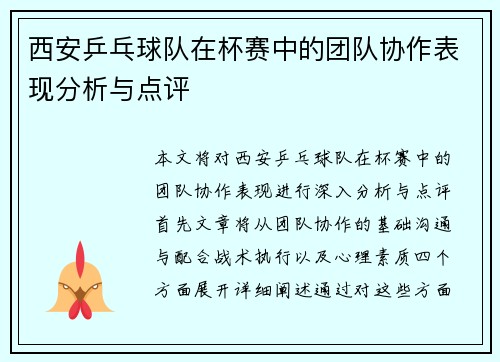 西安乒乓球队在杯赛中的团队协作表现分析与点评

本文将对西安乒乓球队在杯赛中的团队协作表现进行深入分析与点评首先文章将从团队协作的基础沟通与配合战术执行以及心理素质四个方面展开详细阐述通过对这些方面